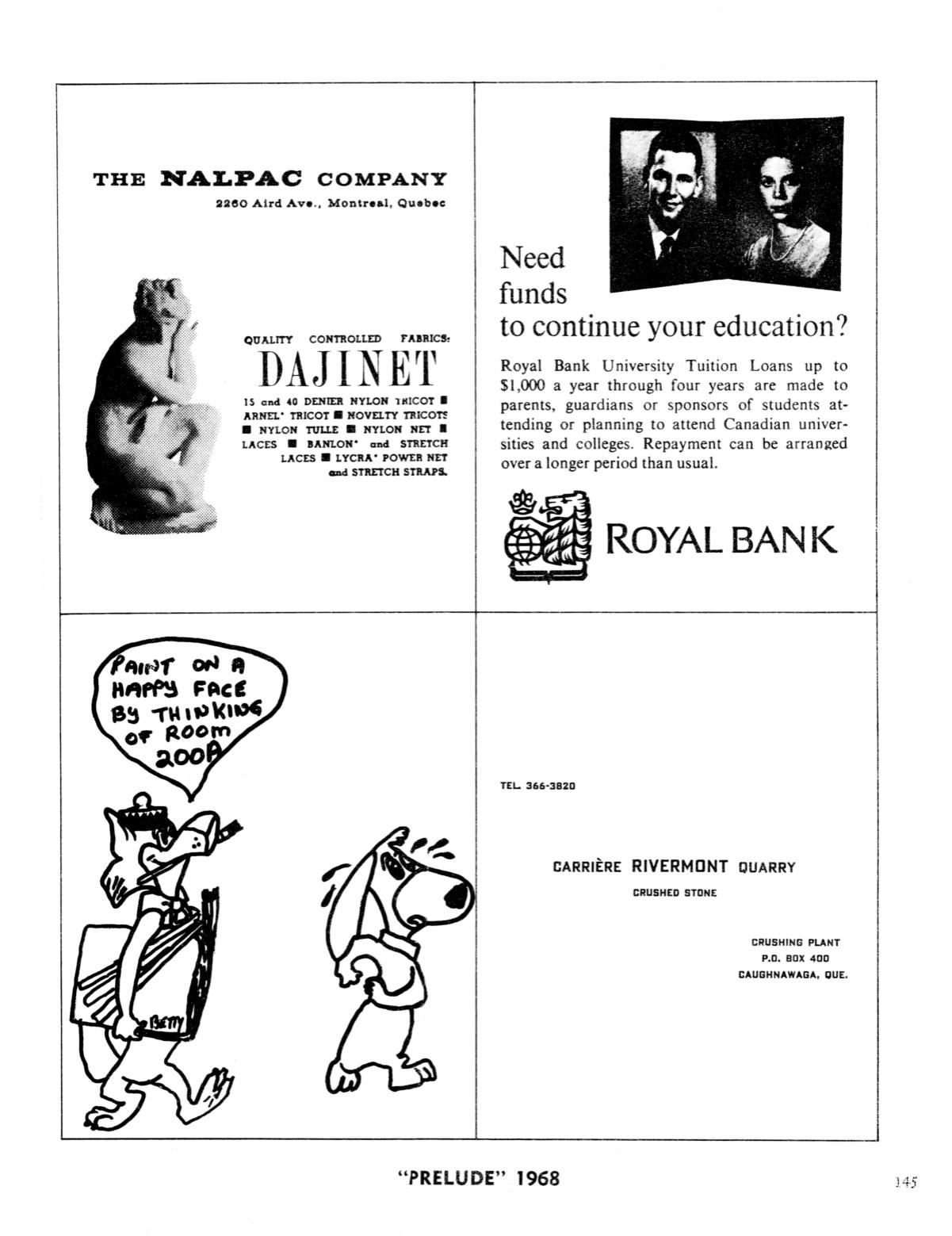 THE NALPAC COMPANY
2260 Aird Ave., Montreal, Quebec

QUALITY CONTROLLED FABRICS:
DAJINET
15 and 40 DENIER NYLON TRICOT ■ ARNEL* TRICOT ■ NOVELTY TRICOTS ■ NYLON TULLE ■ NYLON NET ■ LACES ■ BANLON* and STRETCH LACES ■ LYCRA* POWER NET and STRETCH STRAPS.

Need funds to continue your education?

Royal Bank University Tuition Loans up to $1,000 a year through four years are made to parents, guardians or sponsors of students attending or planning to attend Canadian universities and colleges. Repayment can be arranged over a longer period than usual.

ROYAL BANK

PAINT ON A HAPPY FACE BY THINKING OF ROOM 200A

BETTY

TEL. 366-3820

CARRIÈRE RIVERMONT QUARRY
CRUSHED STONE

CRUSHING PLANT
P.O. BOX 400
CAUGHNAWAGA, QUE.

"PRELUDE" 1968

145